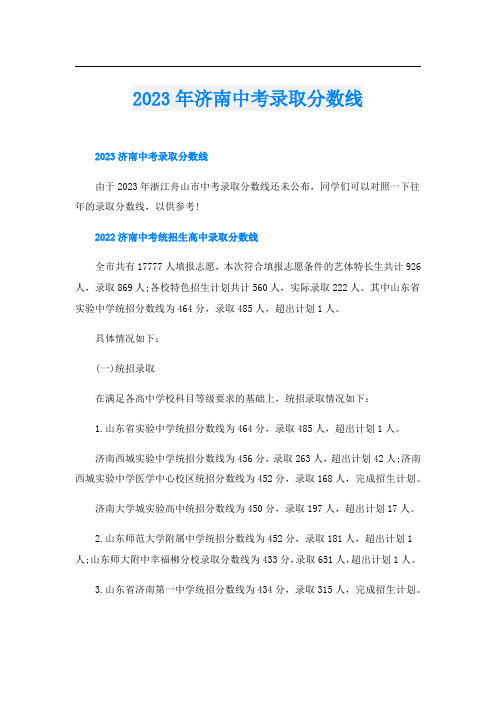 2023年济南中考录取分数线

2023济南中考录取分数线

由于2023年浙江舟山市中考录取分数线还未公布，同学们可以对照一下往年的录取分数线，以供参考！

2022济南中考统招生高中录取分数线

全市共有17777人填报志愿，本次符合填报志愿条件的艺体特长生共计926人，录取869人;各校特色招生计划共计560人，实际录取222人。其中山东省实验中学统招分数线为464分，录取485人，超出计划1人。

具体情况如下：

(一)统招录取

在满足各高中学校科目等级要求的基础上，统招录取情况如下：

1.山东省实验中学统招分数线为464分，录取485人，超出计划1人。

济南西城实验中学统招分数线为456分，录取263人，超出计划42人;济南西城实验中学医学中心校区统招分数线为452分，录取168人，完成招生计划。

济南大学城实验高中统招分数线为450分，录取197人，超出计划17人。

2.山东师范大学附属中学统招分数线为452分，录取181人，超出计划1人;山东师大附中幸福柳分校录取分数线为433分，录取651人，超出计划1人。

3.山东省济南第一中学统招分数线为434分，录取315人，完成招生计划。